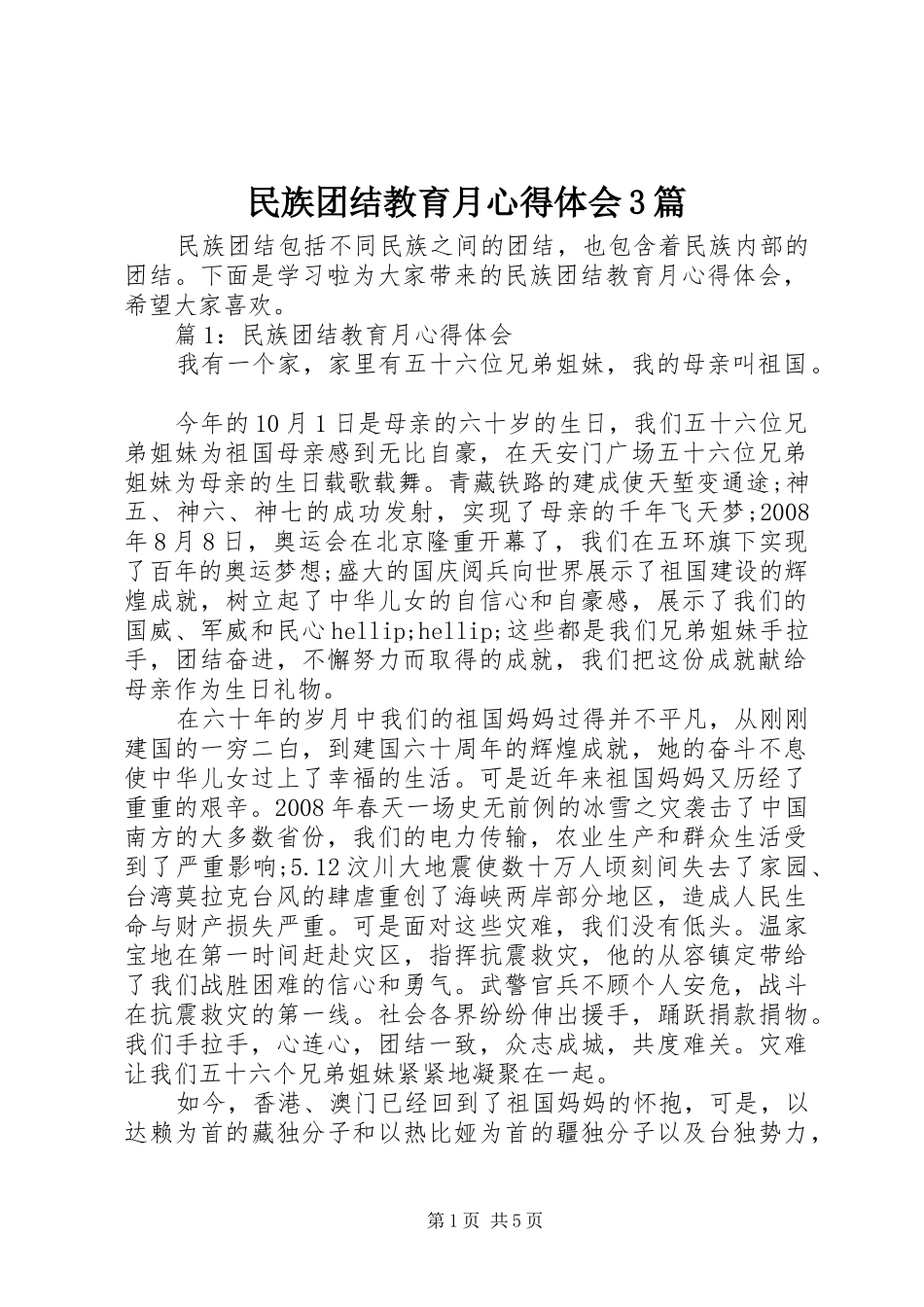 民族团结教育月心得体会3篇

民族团结包括不同民族之间的团结，也包含着民族内部的团结。下面是学习啦为大家带来的民族团结教育月心得体会，希望大家喜欢。

篇1：民族团结教育月心得体会

我有一个家，家里有五十六位兄弟姐妹，我的母亲叫祖国。

今年的10月1日是母亲的六十岁的生日，我们五十六位兄弟姐妹为祖国母亲感到无比自豪，在天安门广场五十六位兄弟姐妹为母亲的生日载歌载舞。青藏铁路的建成使天堑变通途;神五、神六、神七的成功发射，实现了母亲的千年飞天梦;2008年8月8日，奥运会在北京隆重开幕了，我们在五环旗下实现了百年的奥运梦想;盛大的国庆阅兵向世界展示了祖国建设的辉煌成就，树立起了中华儿女的自信心和自豪感，展示了我们的国威、军威和民心hellip;hellip;这些都是我们兄弟姐妹手拉手，团结奋进，不懈努力而取得的成就，我们把这份成就献给母亲作为生日礼物。

在六十年的岁月中我们的祖国妈妈过得并不平凡，从刚刚建国的一穷二白，到建国六十周年的辉煌成就，她的奋斗不息使中华儿女过上了幸福的生活。可是近年来祖国妈妈又历经了重重的艰辛。2008年春天一场史无前例的冰雪之灾袭击了中国南方的大多数省份，我们的电力传输，农业生产和群众生活受到了严重影响;5.12汶川大地震使数十万人顷刻间失去了家园、台湾莫拉克台风的肆虐重创了海峡两岸部分地区，造成人民生命与财产损失严重。可是面对这些灾难，我们没有低头。温家宝地在第一时间赶赴灾区，指挥抗震救灾，他的从容镇定带给了我们战胜困难的信心和勇气。武警官兵不顾个人安危，战斗在抗震救灾的第一线。社会各界纷纷伸出援手，踊跃捐款捐物。我们手拉手，心连心，团结一致，众志成城，共度难关。灾难让我们五十六个兄弟姐妹紧紧地凝聚在一起。

如今，香港、澳门已经回到了祖国妈妈的怀抱，可是，以达赖为首的藏独分子和以热比娅为首的疆独分子以及台独势力，

第1页 共5页